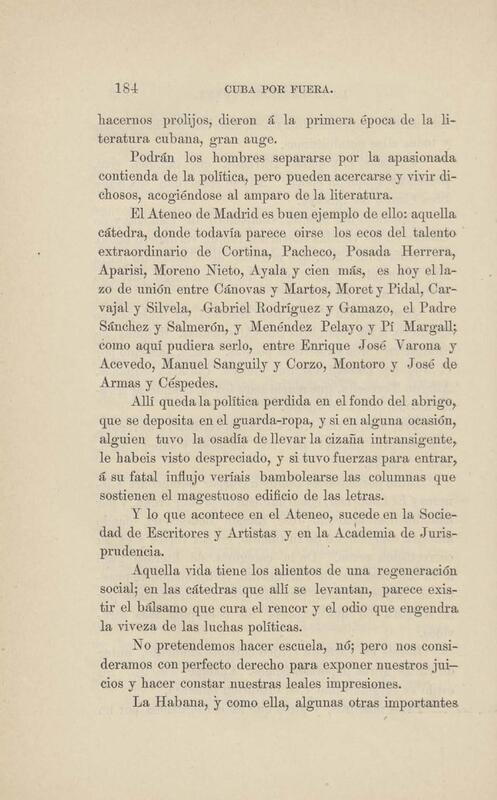 184 CUBA POR FUERA.

hacernos prolijos, dieron á la primera época de la literatura cubana, gran auge.

Podrán los hombres separarse por la apasionada contienda de la política, pero pueden acercarse y vivir dichosos, acogiéndose al amparo de la literatura.

El Ateneo de Madrid es buen ejemplo de ello: aquella cátedra, donde todavía parece oirse los ecos del talento extraordinario de Cortina, Pacheco, Posada Herrera, Aparisi, Moreno Nieto, Ayala y cien más, es hoy el lazo de unión entre Cánovas y Martos, Moret y Pidal, Carvajal y Silvela, Gabriel Rodríguez y Gamazo, el Padre Sánchez y Salmerón, y Menéndez Pelayo y Pí Margall; como aquí pudiera serlo, entre Enrique José Varona y Acevedo, Manuel Sanguily y Corzo, Montoro y José de Armas y Céspedes.

Allí queda la política perdida en el fondo del abrigo, que se deposita en el guarda-ropa, y si en alguna ocasión, alguien tuvo la osadía de llevar la cizaña intransigente, le habeis visto despreciado, y si tuvo fuerzas para entrar, á su fatal influjo veríais bambolearse las columnas que sostienen el magestuoso edificio de las letras.

Y lo que acontece en el Ateneo, sucede en la Sociedad de Escritores y Artistas y en la Academia de Jurisprudencia.

Aquella vida tiene los alientos de una regeneración social; en las cátedras que allí se levantan, parece existir el bálsamo que cura el rencor y el odio que engendra la viveza de las luchas políticas.

No pretendemos hacer escuela, nó; pero nos consideramos con perfecto derecho para exponer nuestros juicios y hacer constar nuestras leales impresiones.

La Habana, y como ella, algunas otras importantes